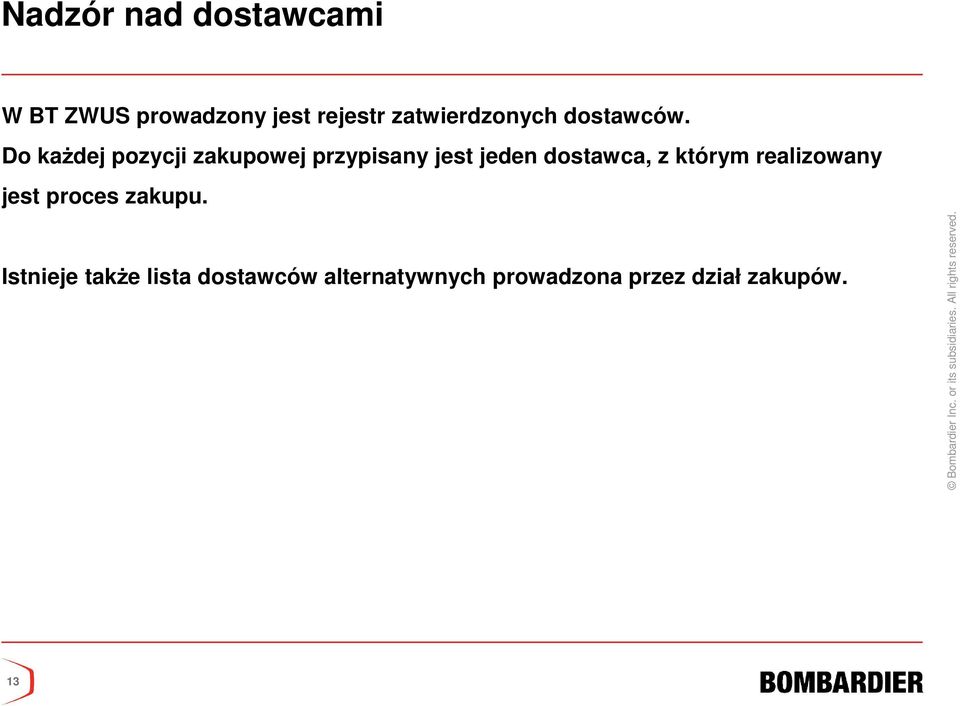 Nadzór nad dostawcami

W BT ZWUS prowadzony jest rejestr zatwierdzonych dostawców.
Do każdej pozycji zakupowej przypisany jest jeden dostawca, z którym realizowany jest proces zakupu.

Istnieje także lista dostawców alternatywnych prowadzona przez dział zakupów.

© Bombardier Inc. or its subsidiaries. All rights reserved.

13

BOMBARDIER